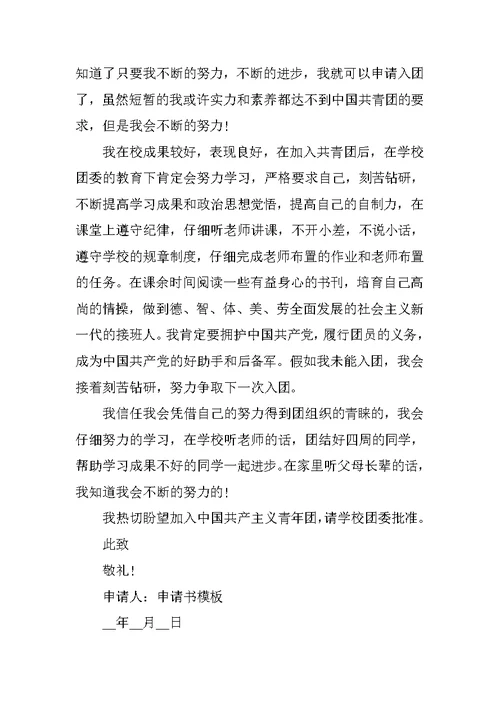 知道了只要我不断的努力，不断的进步，我就可以申请入团了，虽然短暂的我或许实力和素养都达不到中国共青团的要求，但是我会不断的努力！

我在校成果较好，表现良好，在加入共青团后，在学校团委的教育下肯定会努力学习，严格要求自己，刻苦钻研，不断提高学习成果和政治思想觉悟，提高自己的自制力，在课堂上遵守纪律，仔细听老师讲课，不开小差，不说小话，遵守学校的规章制度，仔细完成老师布置的作业和老师布置的任务。在课余时间阅读一些有益身心的书刊，培育自己高尚的情操，做到德、智、体、美、劳全面发展的社会主义新一代的接班人。我肯定要拥护中国共产党，履行团员的义务，成为中国共产党的好助手和后备军。假如我未能入团，我会接着刻苦钻研，努力争取下一次入团。

我信任我会凭借自己的努力得到团组织的青睐的，我会仔细努力的学习，在学校听老师的话，团结好四周的同学，帮助学习成果不好的同学一起进步。在家里听父母长辈的话，我知道我会不断的努力的！

我热切盼望加入中国共产主义青年团，请学校团委批准。

此致

敬礼！

申请人：申请书模板

__年__月__日